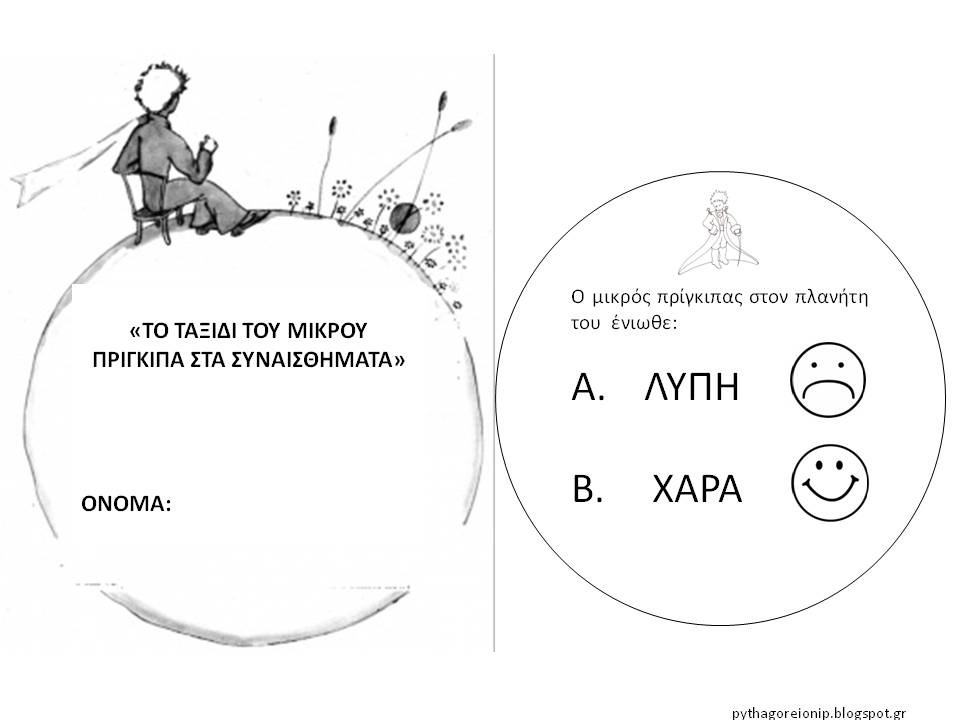 «ΤΟ ΤΑΞΙΔΙ ΤΟΥ ΜΙΚΡΟΥ ΠΡΙΓΚΙΠΑ ΣΤΑ ΣΥΝΑΙΣΘΗΜΑΤΑ»

ΟΝΟΜΑ:

Ο μικρός πρίγκιπας στον πλανήτη του ένιωθε:

Α. ΛΥΠΗ

Β. ΧΑΡΑ

pythagoreionip.blogspot.gr